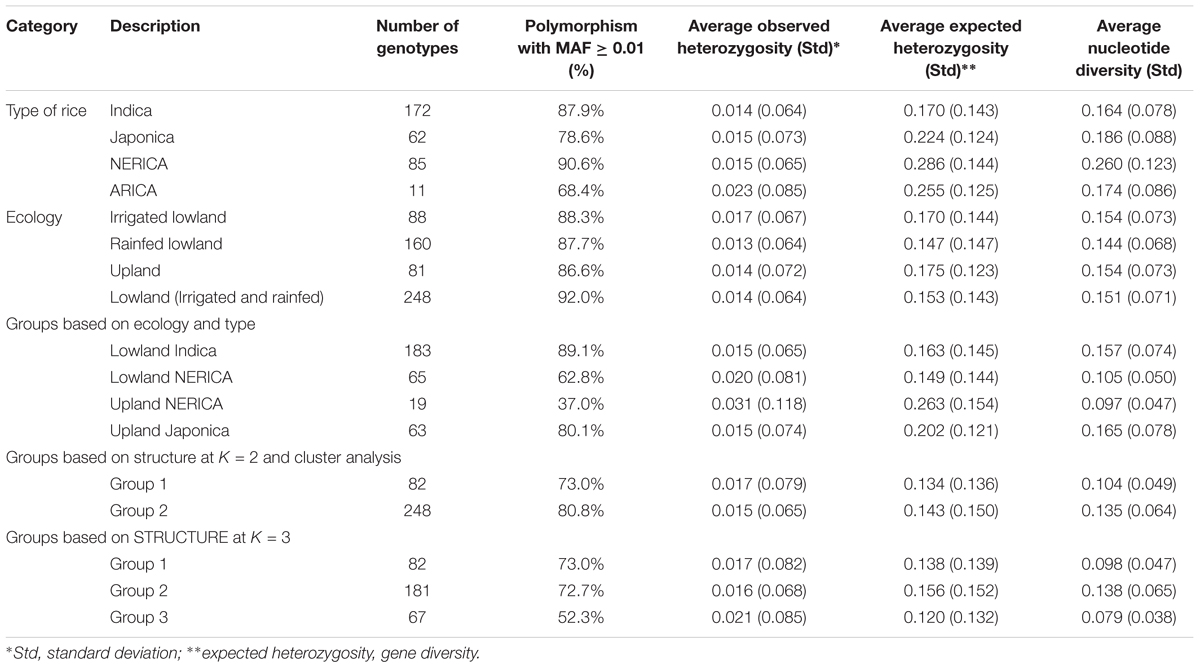 | Category | Description | Number of genotypes | Polymorphism with MAF $\geq$ 0.01 (%) | Average observed heterozygosity (Std)* | Average expected heterozygosity (Std)** | Average nucleotide diversity (Std) |
|---|---|---|---|---|---|---|
| Type of rice | Indica | 172 | 87.9% | 0.014 (0.064) | 0.170 (0.143) | 0.164 (0.078) |
| | Japonica | 62 | 78.6% | 0.015 (0.073) | 0.224 (0.124) | 0.186 (0.088) |
| | NERICA | 85 | 90.6% | 0.015 (0.065) | 0.286 (0.144) | 0.260 (0.123) |
| | ARICA | 11 | 68.4% | 0.023 (0.085) | 0.255 (0.125) | 0.174 (0.086) |
| Ecology | Irrigated lowland | 88 | 88.3% | 0.017 (0.067) | 0.170 (0.144) | 0.154 (0.073) |
| | Rainfed lowland | 160 | 87.7% | 0.013 (0.064) | 0.147 (0.147) | 0.144 (0.068) |
| | Upland | 81 | 86.6% | 0.014 (0.072) | 0.175 (0.123) | 0.154 (0.073) |
| | Lowland (Irrigated and rainfed) | 248 | 92.0% | 0.014 (0.064) | 0.153 (0.143) | 0.151 (0.071) |
| Groups based on ecology and type | | | | | | |
| | Lowland Indica | 183 | 89.1% | 0.015 (0.065) | 0.163 (0.145) | 0.157 (0.074) |
| | Lowland NERICA | 65 | 62.8% | 0.020 (0.081) | 0.149 (0.144) | 0.105 (0.050) |
| | Upland NERICA | 19 | 37.0% | 0.031 (0.118) | 0.263 (0.154) | 0.097 (0.047) |
| | Upland Japonica | 63 | 80.1% | 0.015 (0.074) | 0.202 (0.121) | 0.165 (0.078) |
| Groups based on structure at $K$ = 2 and cluster analysis | | | | | | |
| | Group 1 | 82 | 73.0% | 0.017 (0.079) | 0.134 (0.136) | 0.104 (0.049) |
| | Group 2 | 248 | 80.8% | 0.015 (0.065) | 0.143 (0.150) | 0.135 (0.064) |
| Groups based on STRUCTURE at $K$ = 3 | | | | | | |
| | Group 1 | 82 | 73.0% | 0.017 (0.082) | 0.138 (0.139) | 0.098 (0.047) |
| | Group 2 | 181 | 72.7% | 0.016 (0.068) | 0.156 (0.152) | 0.138 (0.065) |
| | Group 3 | 67 | 52.3% | 0.021 (0.085) | 0.120 (0.132) | 0.079 (0.038) |

*Std, standard deviation; **expected heterozygosity, gene diversity.